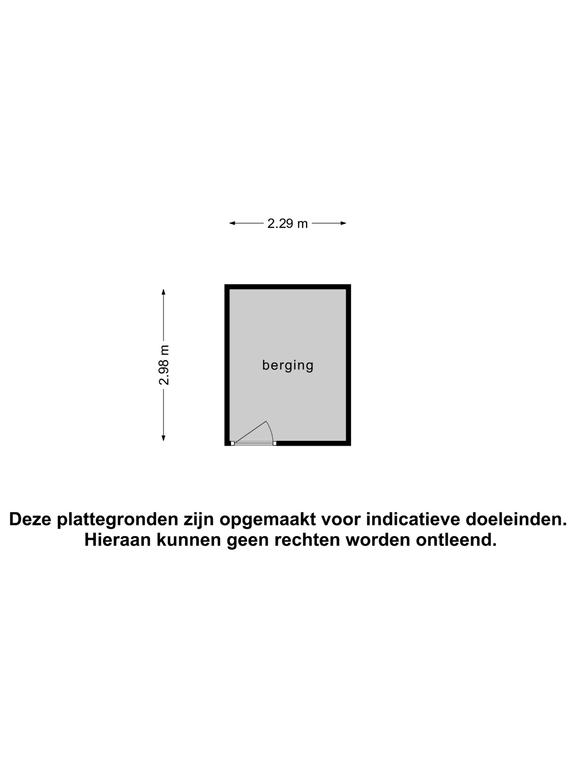 2.29 m

2.98 m

berging

Deze plattegronden zijn opgemaakt voor indicatieve doeleinden.
Hieraan kunnen geen rechten worden ontleend.